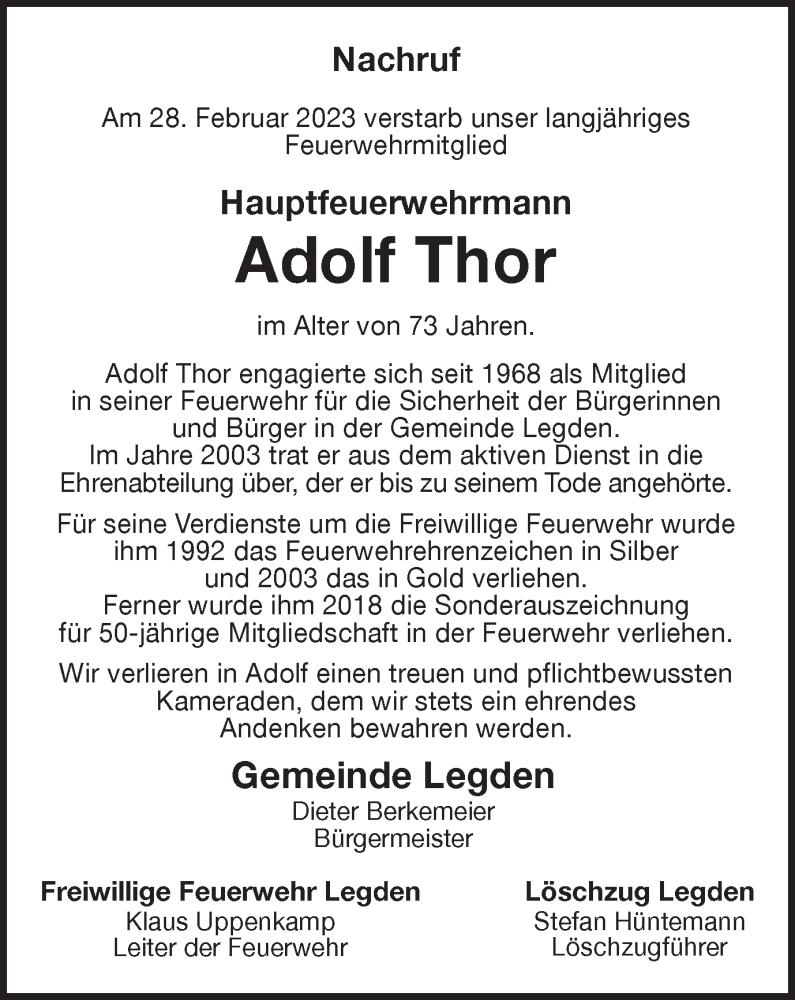 Nachruf

Am 28. Februar 2023 verstarb unser langjähriges Feuerwehrmitglied

Hauptfeuerwehrmann

Adolf Thor

im Alter von 73 Jahren.

Adolf Thor engagierte sich seit 1968 als Mitglied in seiner Feuerwehr für die Sicherheit der Bürgerinnen und Bürger in der Gemeinde Legden. Im Jahre 2003 trat er aus dem aktiven Dienst in die Ehrenabteilung über, der er bis zu seinem Tode angehörte.

Für seine Verdienste um die Freiwillige Feuerwehr wurde ihm 1992 das Feuerwehrehrenzeichen in Silber und 2003 das in Gold verliehen. Ferner wurde ihm 2018 die Sonderauszeichnung für 50-jährige Mitgliedschaft in der Feuerwehr verliehen.

Wir verlieren in Adolf einen treuen und pflichtbewussten Kameraden, dem wir stets ein ehrendes Andenken bewahren werden.

Gemeinde Legden
Dieter Berkemeier
Bürgermeister

Freiwillige Feuerwehr Legden
Klaus Uppenkamp
Leiter der Feuerwehr

Löschzug Legden
Stefan Hüntemann
Löschzugführer